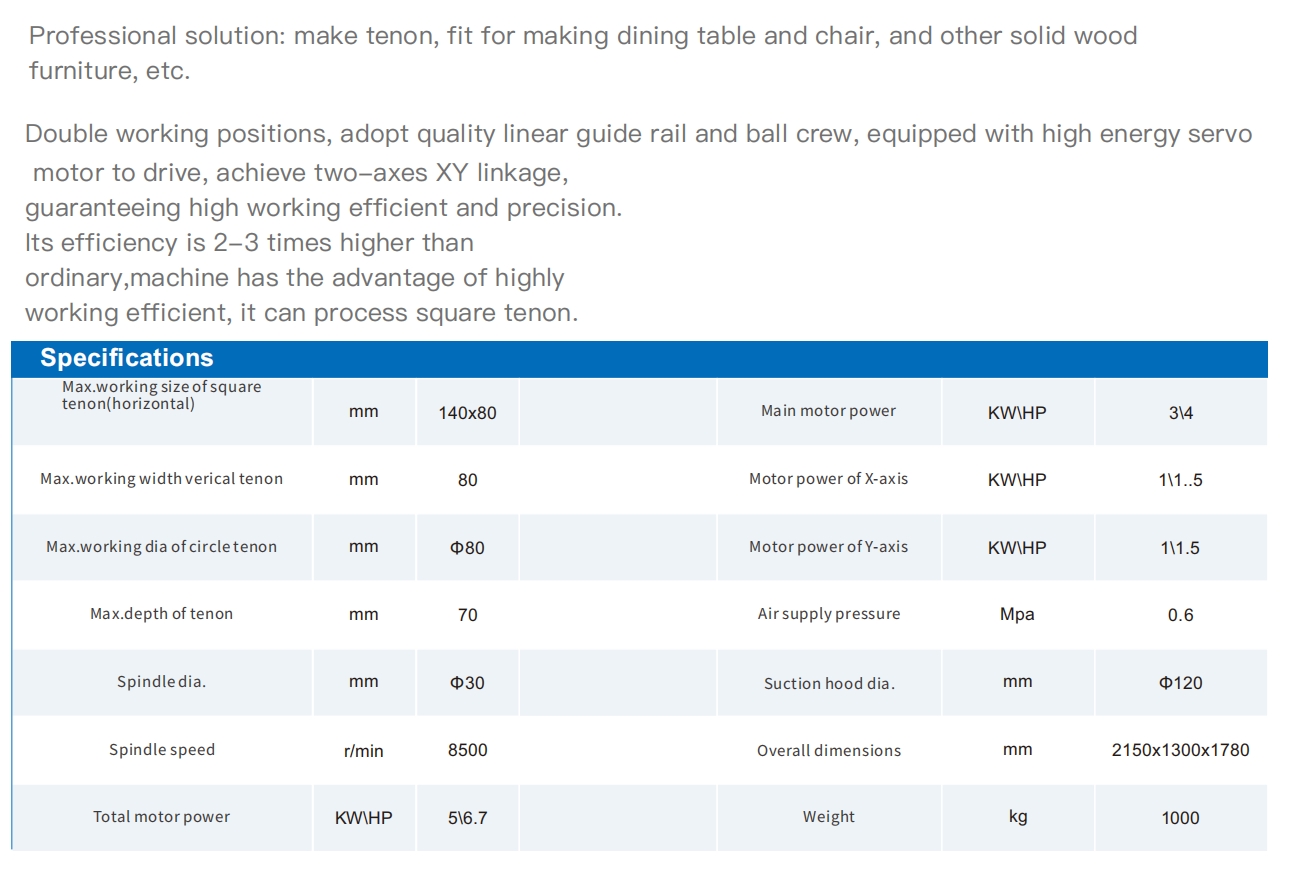 Professional solution: make tenon, fit for making dining table and chair, and other solid wood furniture, etc.

Double working positions, adopt quality linear guide rail and ball crew, equipped with high energy servo motor to drive, achieve two–axes XY linkage,
guaranteeing high working efficient and precision.
Its efficiency is 2–3 times higher than ordinary,machine has the advantage of highly working efficient, it can process square tenon.

Specifications

| | | | | | | |
|---|---|---|---|---|---|---|
| Max.working size of square tenon(horizontal) | mm | 140x80 | | Main motor power | KW\HP | 3\4 |
| Max.working width verical tenon | mm | 80 | | Motor power of X-axis | KW\HP | 1\1..5 |
| Max.working dia of circle tenon | mm | Φ80 | | Motor power of Y-axis | KW\HP | 1\1.5 |
| Max.depth of tenon | mm | 70 | | Air supply pressure | Mpa | 0.6 |
| Spindle dia. | mm | Φ30 | | Suction hood dia. | mm | Φ120 |
| Spindle speed | r/min | 8500 | | Overall dimensions | mm | 2150x1300x1780 |
| Total motor power | KW\HP | 5\6.7 | | Weight | kg | 1000 |